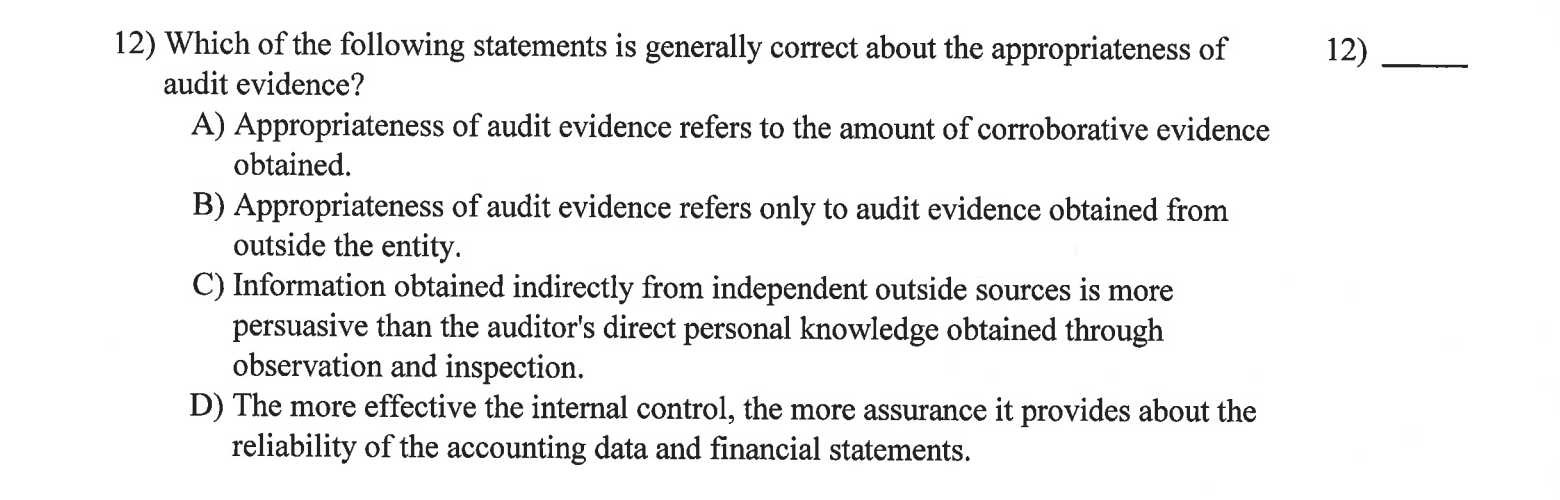 12) Which of the following statements is generally correct about the appropriateness of audit evidence?

12) _____

A) Appropriateness of audit evidence refers to the amount of corroborative evidence obtained.
B) Appropriateness of audit evidence refers only to audit evidence obtained from outside the entity.
C) Information obtained indirectly from independent outside sources is more persuasive than the auditor's direct personal knowledge obtained through observation and inspection.
D) The more effective the internal control, the more assurance it provides about the reliability of the accounting data and financial statements.